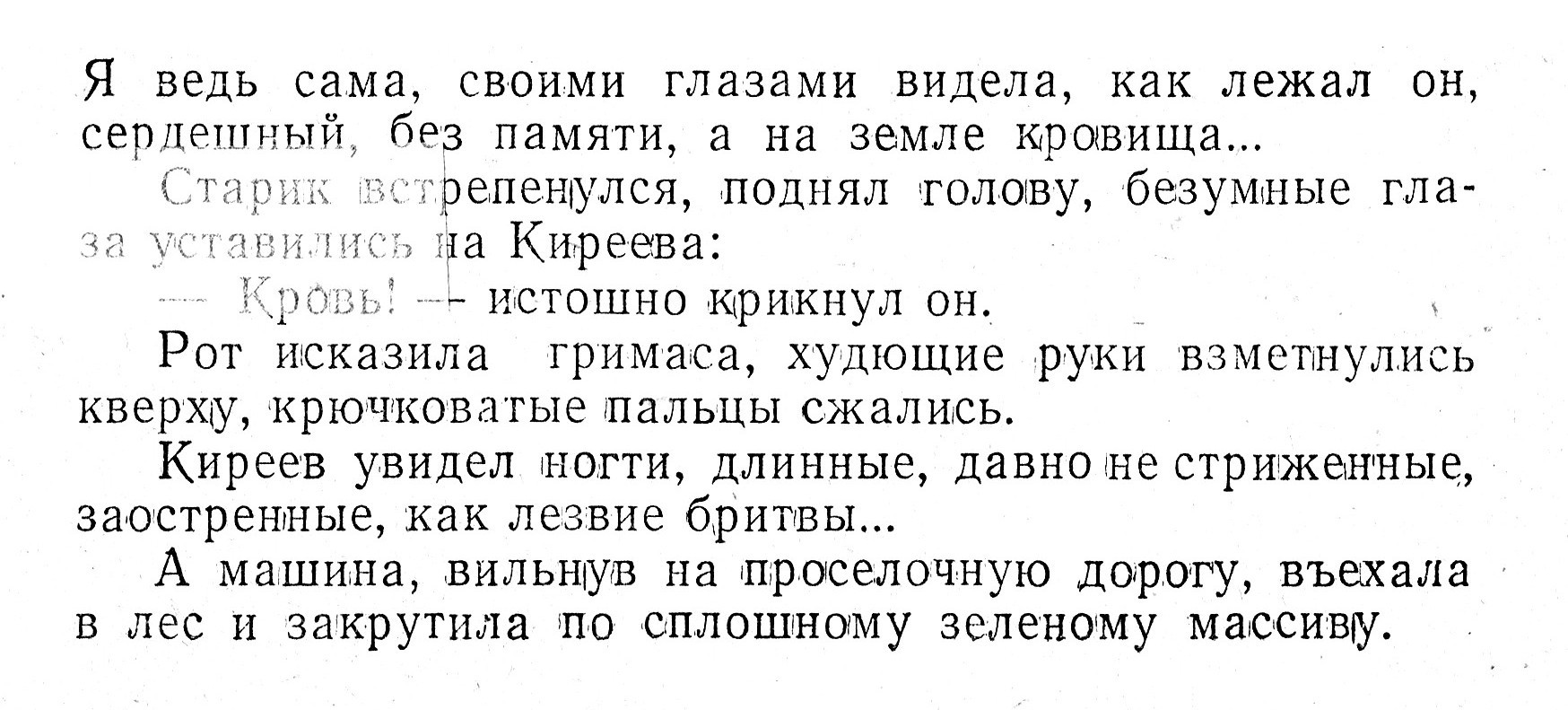 Я ведь сама, своими глазами видела, как лежал он, сердешный, без памяти, а на земле кровища...

Старик встрепенулся, поднял голову, безумные глаза уставились на Киреева:

— Кровь! — истошно крикнул он.

Рот исказила гримаса, худющие руки взметнулись кверху, крючковатые пальцы сжались.

Киреев увидел ногти, длинные, давно не стриженные, заостренные, как лезвие бритвы...

А машина, вильнув на проселочную дорогу, въехала в лес и закрутила по сплошному зеленому массиву.